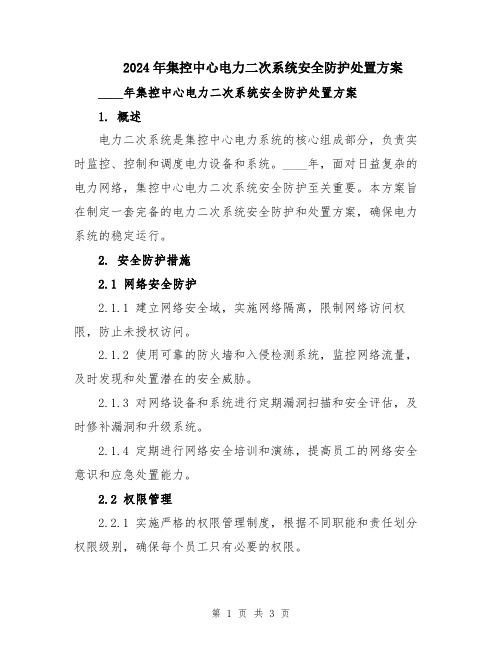 2024年集控中心电力二次系统安全防护处置方案

____年集控中心电力二次系统安全防护处置方案

1. 概述

电力二次系统是集控中心电力系统的核心组成部分，负责实时监控、控制和调度电力设备和系统。____年，面对日益复杂的电力网络，集控中心电力二次系统安全防护至关重要。本方案旨在制定一套完备的电力二次系统安全防护和处置方案，确保电力系统的稳定运行。

2. 安全防护措施

2.1 网络安全防护

2.1.1 建立网络安全域，实施网络隔离，限制网络访问权限，防止未授权访问。

2.1.2 使用可靠的防火墙和入侵检测系统，监控网络流量，及时发现和处置潜在的安全威胁。

2.1.3 对网络设备和系统进行定期漏洞扫描和安全评估，及时修补漏洞和升级系统。

2.1.4 定期进行网络安全培训和演练，提高员工的网络安全意识和应急处置能力。

2.2 权限管理

2.2.1 实施严格的权限管理制度，根据不同职能和责任划分权限级别，确保每个员工只有必要的权限。

第 1 页 共 3 页